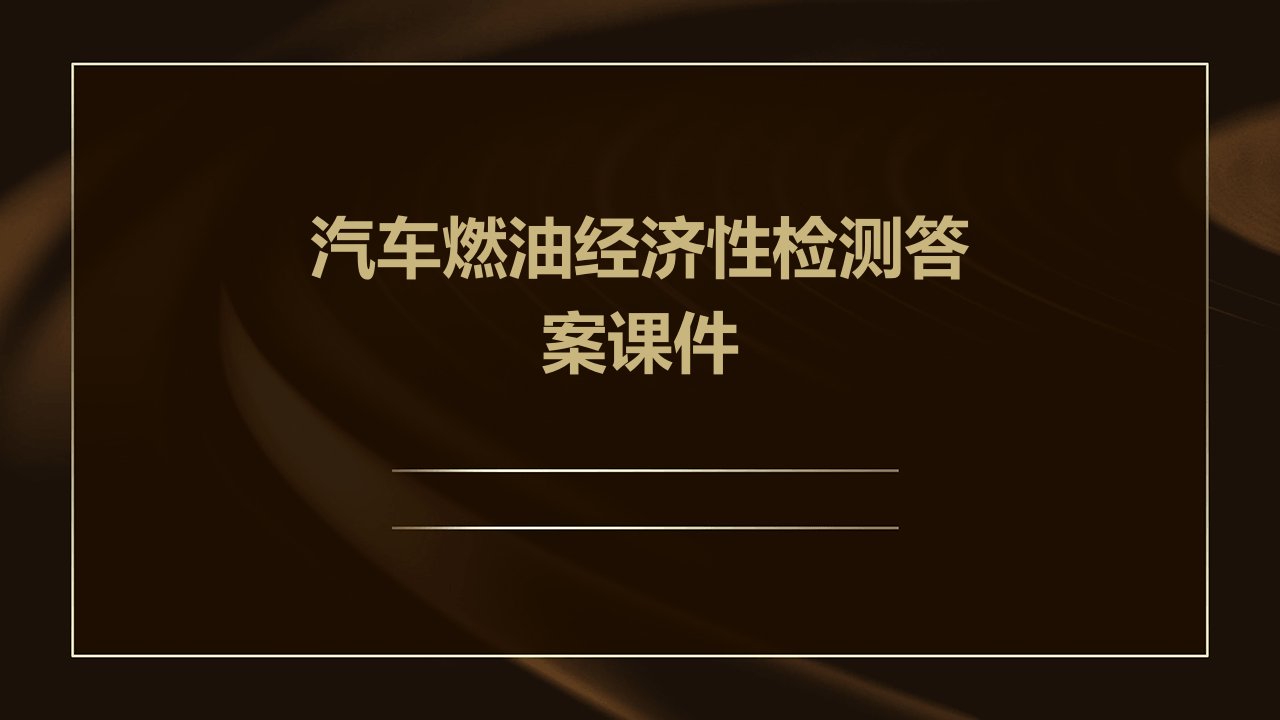 汽车燃油经济性检测答案课件